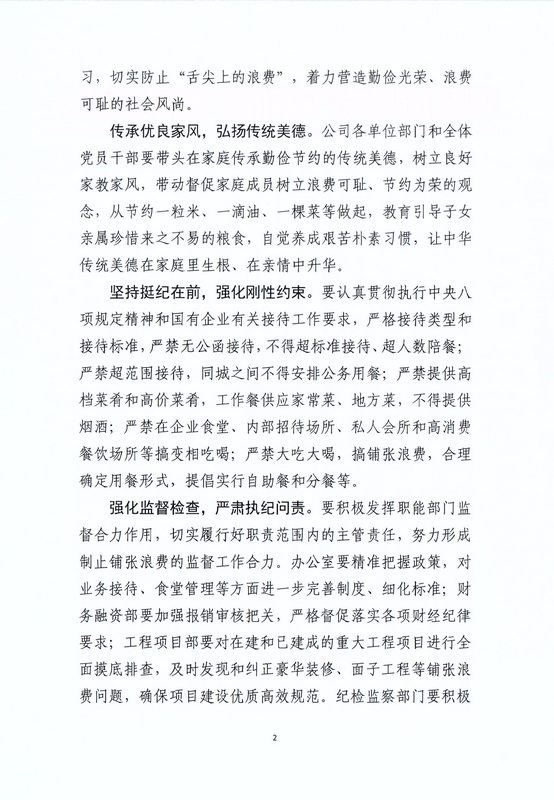 习，切实防止“舌尖上的浪费”，着力营造勤俭光荣、浪费可耻的社会风尚。

传承优良家风，弘扬传统美德。公司各单位部门和全体党员干部要带头在家庭传承勤俭节约的传统美德，树立良好家教家风，带动督促家庭成员树立浪费可耻、节约为荣的观念，从节约一粒米、一滴油、一棵菜等做起，教育引导子女亲属珍惜来之不易的粮食，自觉养成艰苦朴素习惯，让中华传统美德在家庭里生根、在亲情中升华。

坚持挺纪在前，强化刚性约束。要认真贯彻执行中央八项规定精神和国有企业有关接待工作要求，严格接待类型和接待标准，严禁无公函接待，不得超标准接待、超人数陪餐；严禁超范围接待，同城之间不得安排公务用餐；严禁提供高档菜肴和高价菜肴，工作餐供应家常菜、地方菜，不得提供烟酒；严禁在企业食堂、内部招待场所、私人会所和高消费餐饮场所等搞变相吃喝；严禁大吃大喝，搞铺张浪费，合理确定用餐形式，提倡实行自助餐和分餐等。

强化监督检查，严肃执纪问责。要积极发挥职能部门监督合力作用，切实履行好职责范围内的主管责任，努力形成制止铺张浪费的监督工作合力。办公室要精准把握政策，对业务接待、食堂管理等方面进一步完善制度、细化标准；财务融资部要加强报销审核把关，严格督促落实各项财经纪律要求；工程项目部要对在建和已建成的重大工程项目进行全面摸底排查，及时发现和纠正豪华装修、面子工程等铺张浪费问题，确保项目建设优质高效规范。纪检监察部门要积极

2